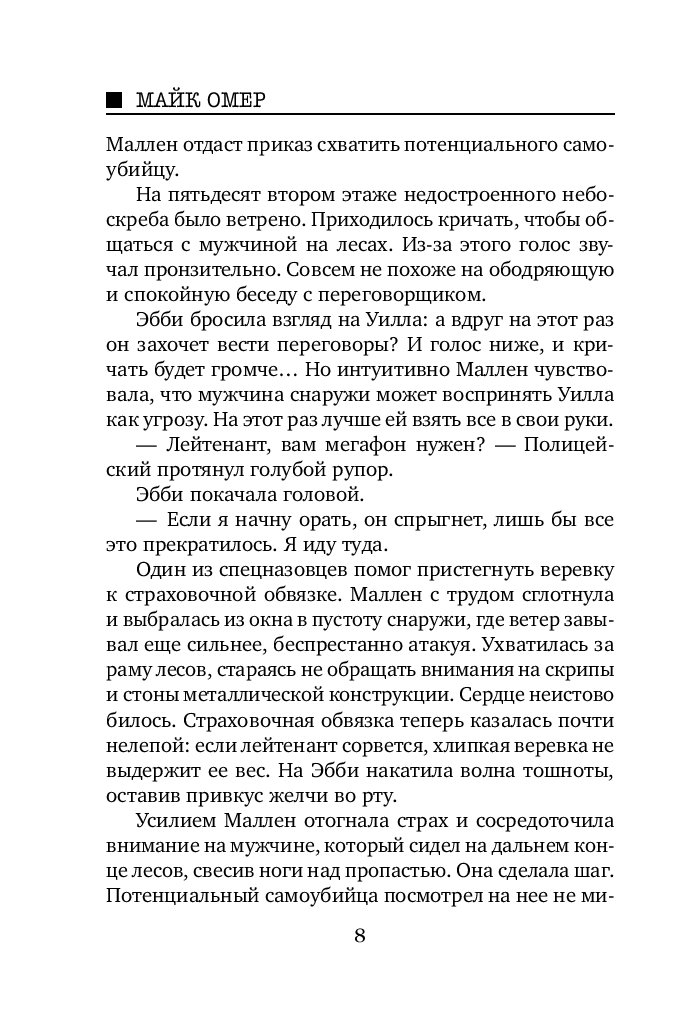 МАЙК ОМЕР

Маллен отдаст приказ схватить потенциального самоубийцу.

На пятьдесят втором этаже недостроенного небоскреба было ветрено. Приходилось кричать, чтобы общаться с мужчиной на лесах. Из-за этого голос звучал пронзительно. Совсем не похоже на ободряющую и спокойную беседу с переговорщиком.

Эбби бросила взгляд на Уилла: а вдруг на этот раз он захочет вести переговоры? И голос ниже, и кричать будет громче… Но интуитивно Маллен чувствовала, что мужчина снаружи может воспринять Уилла как угрозу. На этот раз лучше ей взять все в свои руки.

— Лейтенант, вам мегафон нужен? — Полицейский протянул голубой рупор.

Эбби покачала головой.

— Если я начну орать, он спрыгнет, лишь бы все это прекратилось. Я иду туда.

Один из спецназовцев помог пристегнуть веревку к страховочной обвязке. Маллен с трудом сглотнула и выбралась из окна в пустоту снаружи, где ветер завывал еще сильнее, беспрестанно атакуя. Ухватилась за раму лесов, стараясь не обращать внимания на скрипы и стоны металлической конструкции. Сердце неистово билось. Страховочная обвязка теперь казалась почти нелепой: если лейтенант сорвется, хлипкая веревка не выдержит ее вес. На Эбби накатила волна тошноты, оставив привкус желчи во рту.

Усилием Маллен отогнала страх и сосредоточила внимание на мужчине, который сидел на дальнем конце лесов, свесив ноги над пропастью. Она сделала шаг. Потенциальный самоубийца посмотрел на нее не ми-

8